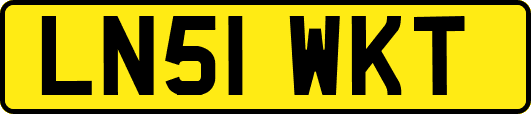 LN51 WKT